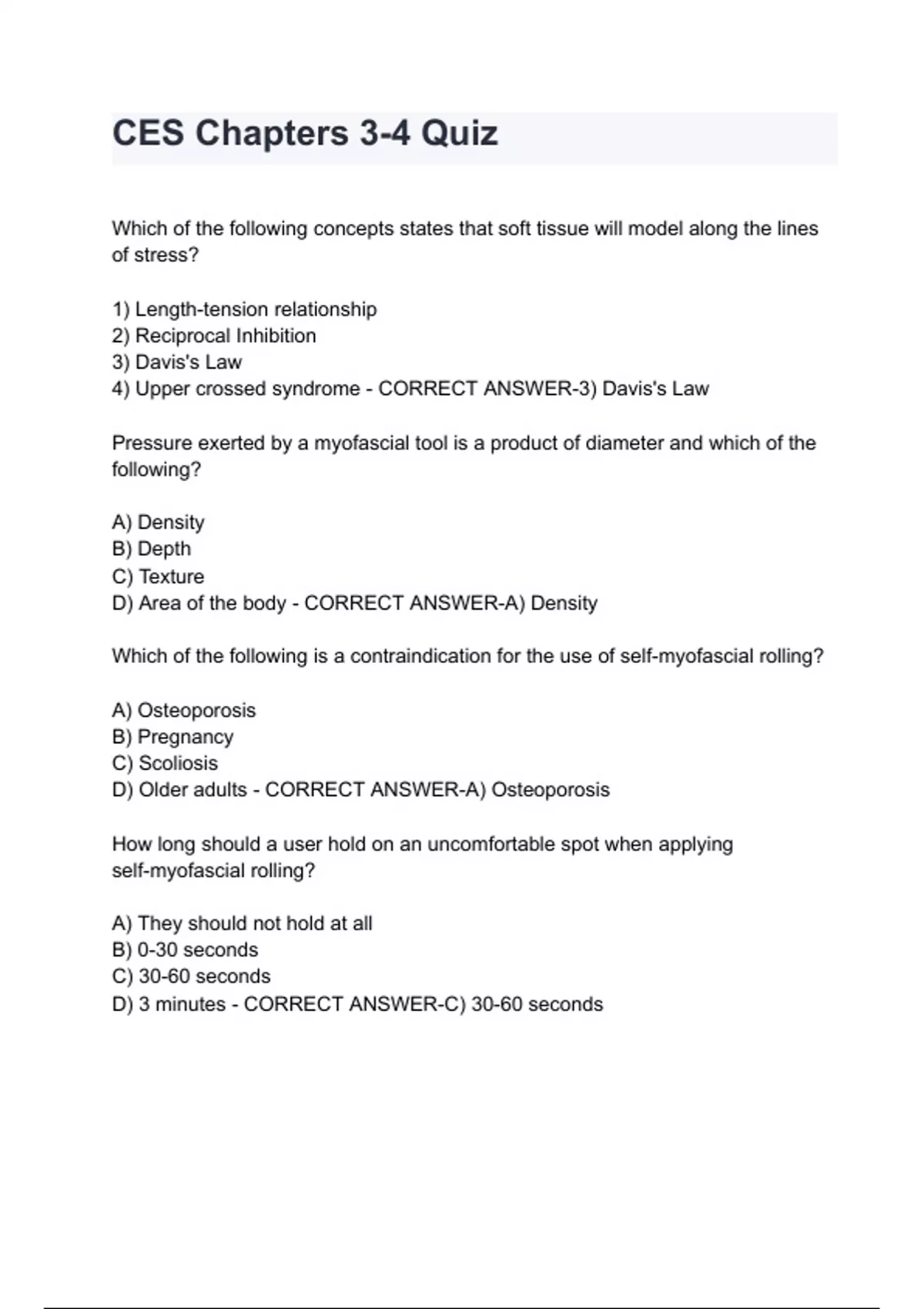 CES Chapters 3-4 Quiz

Which of the following concepts states that soft tissue will model along the lines of stress?

1) Length-tension relationship
2) Reciprocal Inhibition
3) Davis's Law
4) Upper crossed syndrome - CORRECT ANSWER-3) Davis's Law

Pressure exerted by a myofascial tool is a product of diameter and which of the following?

A) Density
B) Depth
C) Texture
D) Area of the body - CORRECT ANSWER-A) Density

Which of the following is a contraindication for the use of self-myofascial rolling?

A) Osteoporosis
B) Pregnancy
C) Scoliosis
D) Older adults - CORRECT ANSWER-A) Osteoporosis

How long should a user hold on an uncomfortable spot when applying self-myofascial rolling?

A) They should not hold at all
B) 0-30 seconds
C) 30-60 seconds
D) 3 minutes - CORRECT ANSWER-C) 30-60 seconds